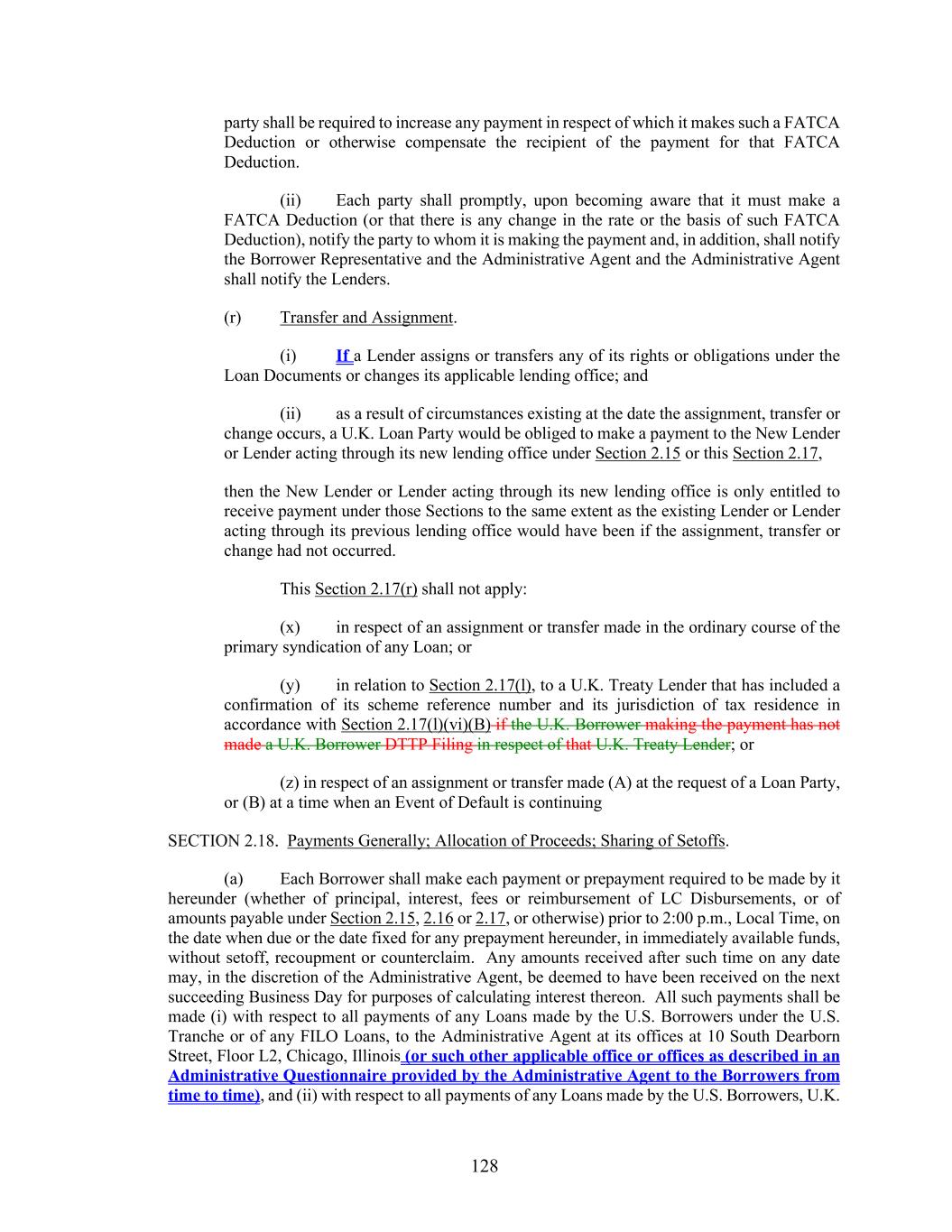 party shall be required to increase any payment in respect of which it makes such a FATCA Deduction or otherwise compensate the recipient of the payment for that FATCA Deduction.

(ii) Each party shall promptly, upon becoming aware that it must make a FATCA Deduction (or that there is any change in the rate or the basis of such FATCA Deduction), notify the party to whom it is making the payment and, in addition, shall notify the Borrower Representative and the Administrative Agent and the Administrative Agent shall notify the Lenders.

(r) Transfer and Assignment.

(i) If a Lender assigns or transfers any of its rights or obligations under the Loan Documents or changes its applicable lending office; and

(ii) as a result of circumstances existing at the date the assignment, transfer or change occurs, a U.K. Loan Party would be obliged to make a payment to the New Lender or Lender acting through its new lending office under Section 2.15 or this Section 2.17,

then the New Lender or Lender acting through its new lending office is only entitled to receive payment under those Sections to the same extent as the existing Lender or Lender acting through its previous lending office would have been if the assignment, transfer or change had not occurred.

This Section 2.17(r) shall not apply:

(x) in respect of an assignment or transfer made in the ordinary course of the primary syndication of any Loan; or

(y) in relation to Section 2.17(l), to a U.K. Treaty Lender that has included a confirmation of its scheme reference number and its jurisdiction of tax residence in accordance with Section 2.17(l)(vi)(B) if the U.K. Borrower making the payment has not made a U.K. Borrower DTTP Filing in respect of that U.K. Treaty Lender; or

(z) in respect of an assignment or transfer made (A) at the request of a Loan Party, or (B) at a time when an Event of Default is continuing

SECTION 2.18. Payments Generally; Allocation of Proceeds; Sharing of Setoffs.

(a) Each Borrower shall make each payment or prepayment required to be made by it hereunder (whether of principal, interest, fees or reimbursement of LC Disbursements, or of amounts payable under Section 2.15, 2.16 or 2.17, or otherwise) prior to 2:00 p.m., Local Time, on the date when due or the date fixed for any prepayment hereunder, in immediately available funds, without setoff, recoupment or counterclaim. Any amounts received after such time on any date may, in the discretion of the Administrative Agent, be deemed to have been received on the next succeeding Business Day for purposes of calculating interest thereon. All such payments shall be made (i) with respect to all payments of any Loans made by the U.S. Borrowers under the U.S. Tranche or of any FILO Loans, to the Administrative Agent at its offices at 10 South Dearborn Street, Floor L2, Chicago, Illinois (or such other applicable office or offices as described in an Administrative Questionnaire provided by the Administrative Agent to the Borrowers from time to time), and (ii) with respect to all payments of any Loans made by the U.S. Borrowers, U.K.

128